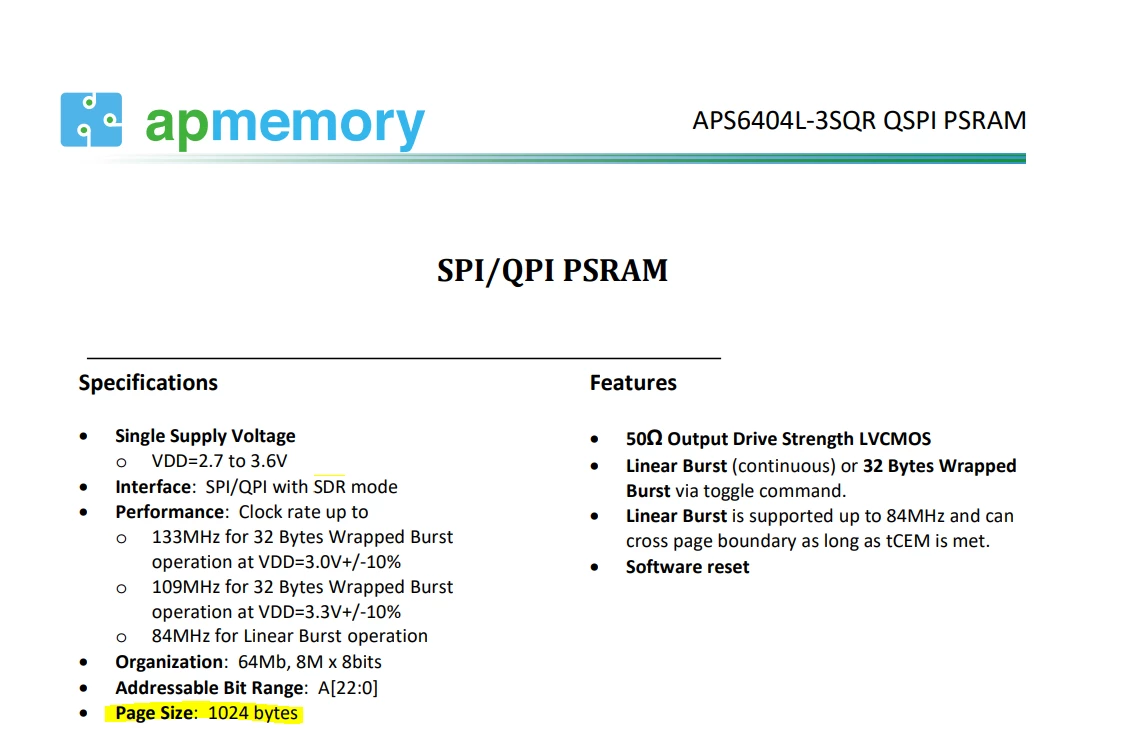 apmemory

APS6404L-3SQR QSPI PSRAM

SPI/QPI PSRAM

Specifications

• Single Supply Voltage
o VDD=2.7 to 3.6V
• Interface: SPI/QPI with SDR mode
• Performance: Clock rate up to
o 133MHz for 32 Bytes Wrapped Burst operation at VDD=3.0V+/-10%
o 109MHz for 32 Bytes Wrapped Burst operation at VDD=3.3V+/-10%
o 84MHz for Linear Burst operation
• Organization: 64Mb, 8M x 8bits
• Addressable Bit Range: A[22:0]
• Page Size: 1024 bytes

Features

• 50Ω Output Drive Strength LVCMOS
• Linear Burst (continuous) or 32 Bytes Wrapped Burst via toggle command.
• Linear Burst is supported up to 84MHz and can cross page boundary as long as tCEM is met.
• Software reset